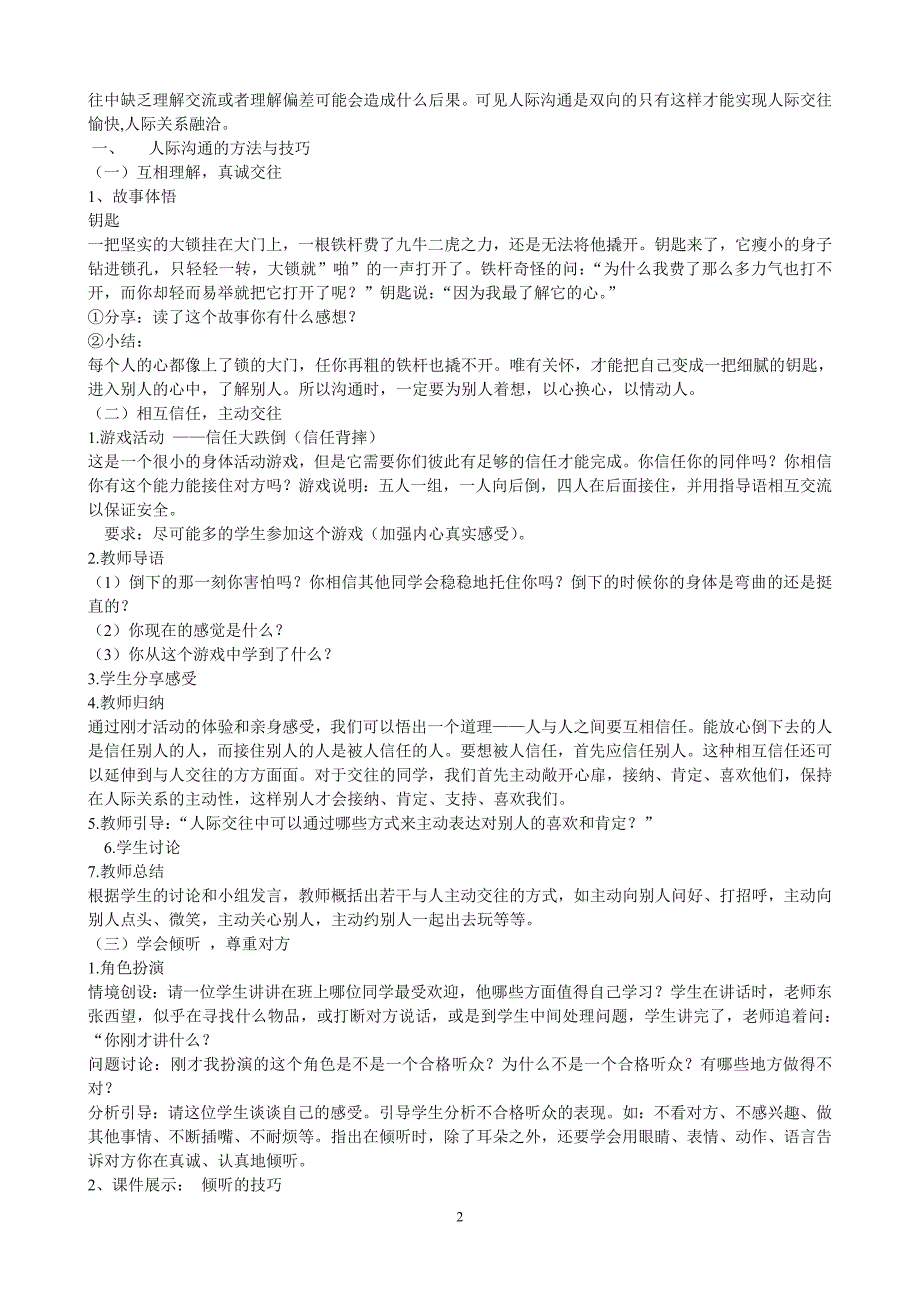 往中缺乏理解交流或者理解偏差可能会造成什么后果。可见人际沟通是双向的只有这样才能实现人际交往愉快,人际关系融洽。

一、　人际沟通的方法与技巧

（一）互相理解，真诚交往

1、故事体悟

钥匙

一把坚实的大锁挂在大门上，一根铁杆费了九牛二虎之力，还是无法将他撬开。钥匙来了，它瘦小的身子钻进锁孔，只轻轻一转，大锁就”啪”的一声打开了。铁杆奇怪的问：“为什么我费了那么多力气也打不开，而你却轻而易举就把它打开了呢？”钥匙说：“因为我最了解它的心。”

①分享：读了这个故事你有什么感想？

②小结：

每个人的心都像上了锁的大门，任你再粗的铁杆也撬不开。唯有关怀，才能把自己变成一把细腻的钥匙，进入别人的心中，了解别人。所以沟通时，一定要为别人着想，以心换心，以情动人。

（二）相互信任，主动交往

1.游戏活动 ——信任大跌倒（信任背摔）

这是一个很小的身体活动游戏，但是它需要你们彼此有足够的信任才能完成。你信任你的同伴吗？你相信你有这个能力能接住对方吗？游戏说明：五人一组，一人向后倒，四人在后面接住，并用指导语相互交流以保证安全。

要求：尽可能多的学生参加这个游戏（加强内心真实感受）。

2.教师导语

（1）倒下的那一刻你害怕吗？你相信其他同学会稳稳地托住你吗？倒下的时候你的身体是弯曲的还是挺直的？

（2）你现在的感觉是什么？

（3）你从这个游戏中学到了什么？

3.学生分享感受

4.教师归纳

通过刚才活动的体验和亲身感受，我们可以悟出一个道理——人与人之间要互相信任。能放心倒下去的人是信任别人的人，而接住别人的人是被人信任的人。要想被人信任，首先应信任别人。这种相互信任还可以延伸到与人交往的方方面面。对于交往的同学，我们首先主动敞开心扉，接纳、肯定、喜欢他们，保持在人际关系的主动性，这样别人才会接纳、肯定、支持、喜欢我们。

5.教师引导：“人际交往中可以通过哪些方式来主动表达对别人的喜欢和肯定？”

6.学生讨论

7.教师总结

根据学生的讨论和小组发言，教师概括出若干与人主动交往的方式，如主动向别人问好、打招呼，主动向别人点头、微笑，主动关心别人，主动约别人一起出去玩等等。

（三）学会倾听 ，尊重对方

1.角色扮演

情境创设：请一位学生讲讲在班上哪位同学最受欢迎，他哪些方面值得自己学习？学生在讲话时，老师东张西望，似乎在寻找什么物品，或打断对方说话，或是到学生中间处理问题，学生讲完了，老师追着问：“你刚才讲什么？

问题讨论：刚才我扮演的这个角色是不是一个合格听众？为什么不是一个合格听众？有哪些地方做得不对？

分析引导：请这位学生谈谈自己的感受。引导学生分析不合格听众的表现。如：不看对方、不感兴趣、做其他事情、不断插嘴、不耐烦等。指出在倾听时，除了耳朵之外，还要学会用眼睛、表情、动作、语言告诉对方你在真诚、认真地倾听。

2、课件展示：　倾听的技巧

2